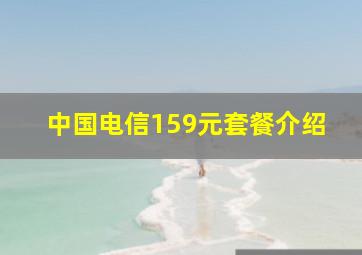 中国电信159元套餐介绍